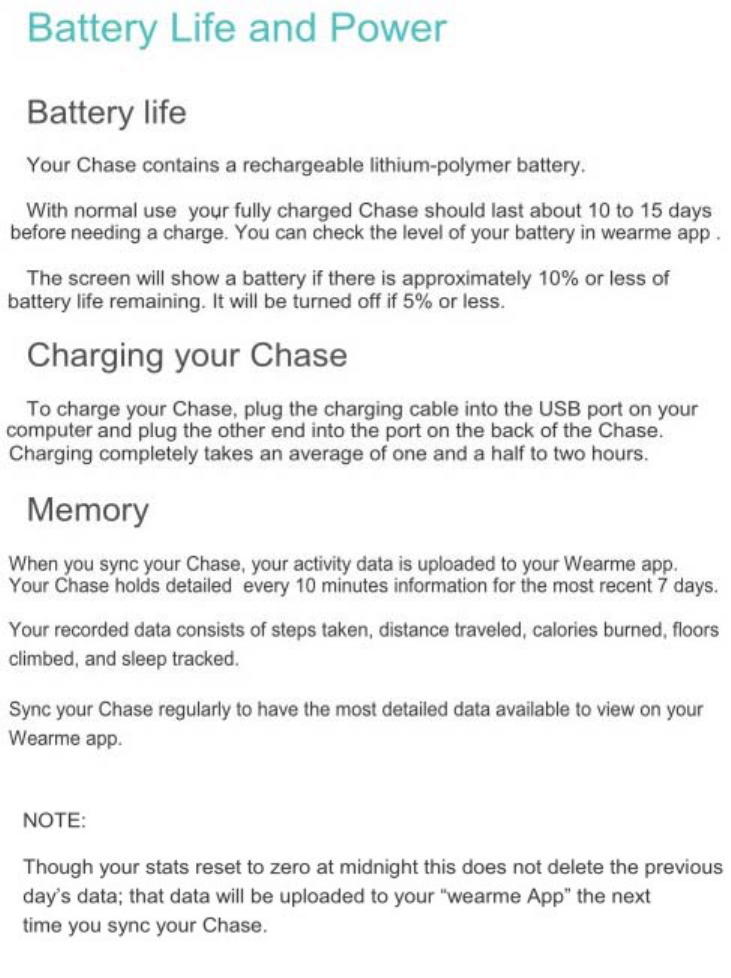 Battery Life and Power

Battery life

Your Chase contains a rechargeable lithium-polymer battery.

With normal use your fully charged Chase should last about 10 to 15 days before needing a charge. You can check the level of your battery in wearme app .

The screen will show a battery if there is approximately 10% or less of battery life remaining. It will be turned off if 5% or less.

Charging your Chase

To charge your Chase, plug the charging cable into the USB port on your computer and plug the other end into the port on the back of the Chase. Charging completely takes an average of one and a half to two hours.

Memory

When you sync your Chase, your activity data is uploaded to your Wearme app. Your Chase holds detailed every 10 minutes information for the most recent 7 days.

Your recorded data consists of steps taken, distance traveled, calories burned, floors climbed, and sleep tracked.

Sync your Chase regularly to have the most detailed data available to view on your Wearme app.

NOTE:

Though your stats reset to zero at midnight this does not delete the previous day's data; that data will be uploaded to your "wearme App" the next time you sync your Chase.